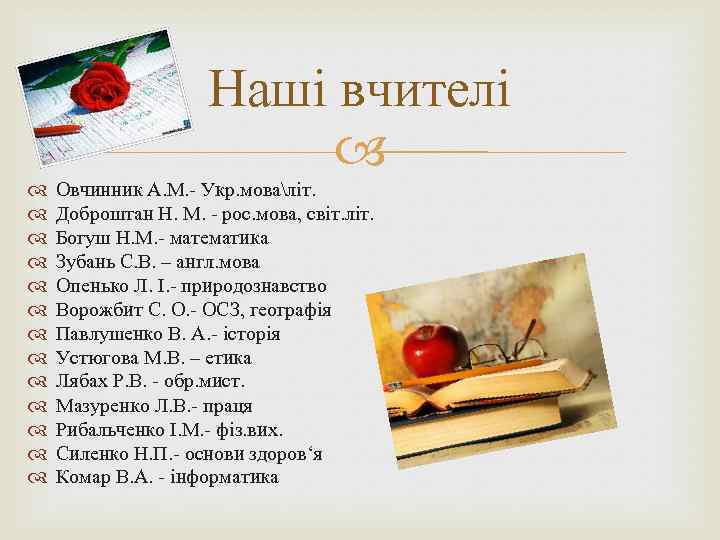 Наші вчителі

Овчинник А.М.- Укр.мова\літ.
Доброштан Н. М. - рос.мова, світ.літ.
Богуш Н.М.- математика
Зубань С.В. – англ.мова
Опенько Л. І.- природознавство
Ворожбит С. О.- ОСЗ, географія
Павлушенко В. А.- історія
Устюгова М.В. – етика
Лябах Р.В. - обр.мист.
Мазуренко Л.В.- праця
Рибальченко І.М.- фіз.вих.
Силенко Н.П.- основи здоров‘я
Комар В.А. - інформатика